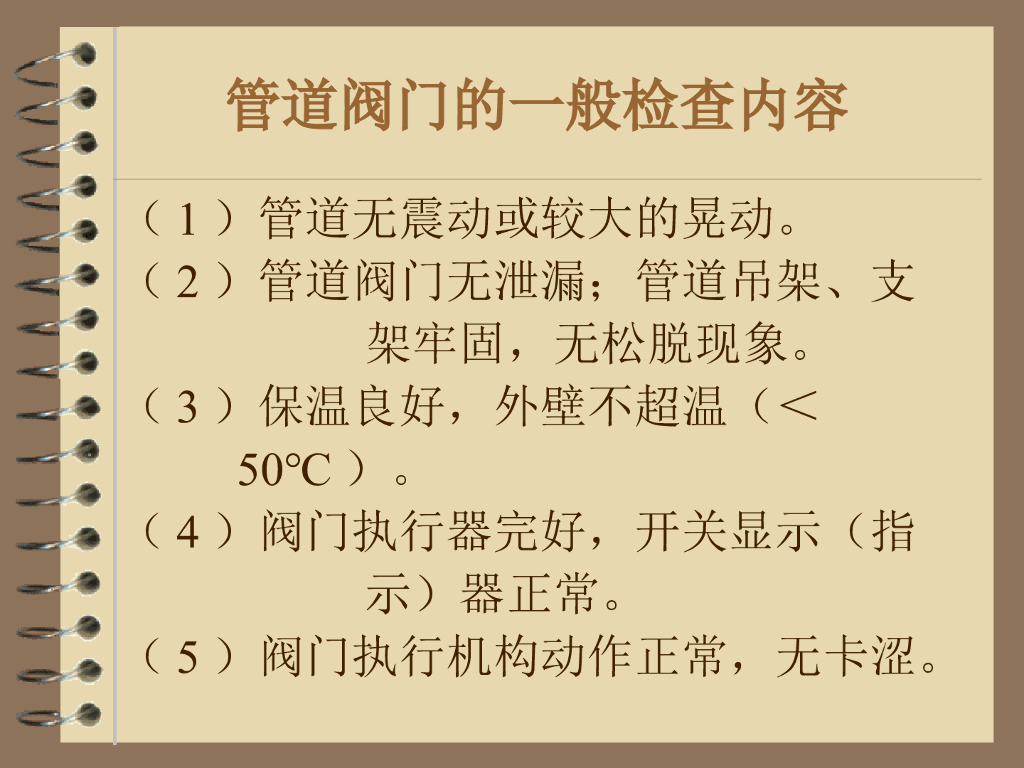 管道阀门的一般检查内容

（1）管道无震动或较大的晃动。

（2）管道阀门无泄漏；管道吊架、支架牢固，无松脱现象。

（3）保温良好，外壁不超温（＜50℃）。

（4）阀门执行器完好，开关显示（指示）器正常。

（5）阀门执行机构动作正常，无卡涩。